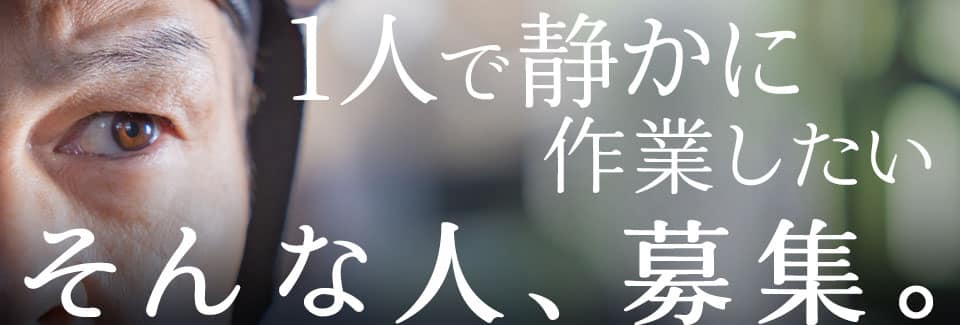 1人で静かに
作業したい
そんな人、募集。